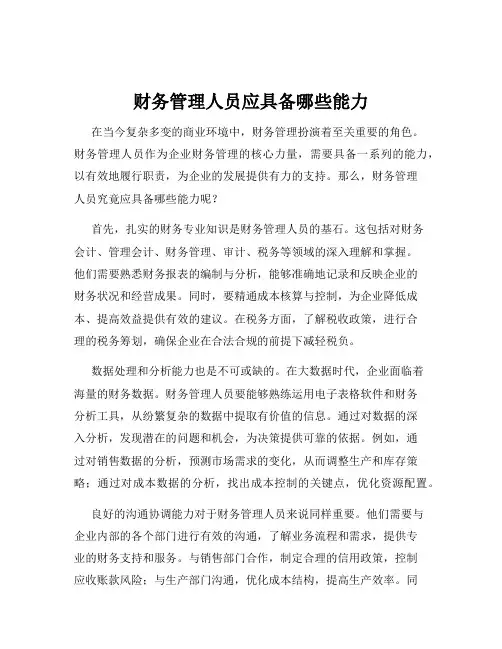 财务管理人员应具备哪些能力

在当今复杂多变的商业环境中，财务管理扮演着至关重要的角色。财务管理人员作为企业财务管理的核心力量，需要具备一系列的能力，以有效地履行职责，为企业的发展提供有力的支持。那么，财务管理人员究竟应具备哪些能力呢？

首先，扎实的财务专业知识是财务管理人员的基石。这包括对财务会计、管理会计、财务管理、审计、税务等领域的深入理解和掌握。他们需要熟悉财务报表的编制与分析，能够准确地记录和反映企业的财务状况和经营成果。同时，要精通成本核算与控制，为企业降低成本、提高效益提供有效的建议。在税务方面，了解税收政策，进行合理的税务筹划，确保企业在合法合规的前提下减轻税负。

数据处理和分析能力也是不可或缺的。在大数据时代，企业面临着海量的财务数据。财务管理人员要能够熟练运用电子表格软件和财务分析工具，从纷繁复杂的数据中提取有价值的信息。通过对数据的深入分析，发现潜在的问题和机会，为决策提供可靠的依据。例如，通过对销售数据的分析，预测市场需求的变化，从而调整生产和库存策略；通过对成本数据的分析，找出成本控制的关键点，优化资源配置。

良好的沟通协调能力对于财务管理人员来说同样重要。他们需要与企业内部的各个部门进行有效的沟通，了解业务流程和需求，提供专业的财务支持和服务。与销售部门合作，制定合理的信用政策，控制应收账款风险；与生产部门沟通，优化成本结构，提高生产效率。同